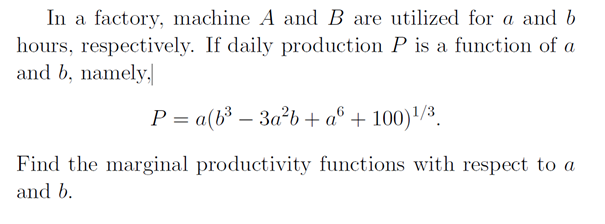 In a factory, machine $A$ and $B$ are utilized for $a$ and $b$ hours, respectively. If daily production $P$ is a function of $a$ and $b$, namely,

$$P = a(b^3 - 3a^2b + a^6 + 100)^{1/3}.$$

Find the marginal productivity functions with respect to $a$ and $b$.